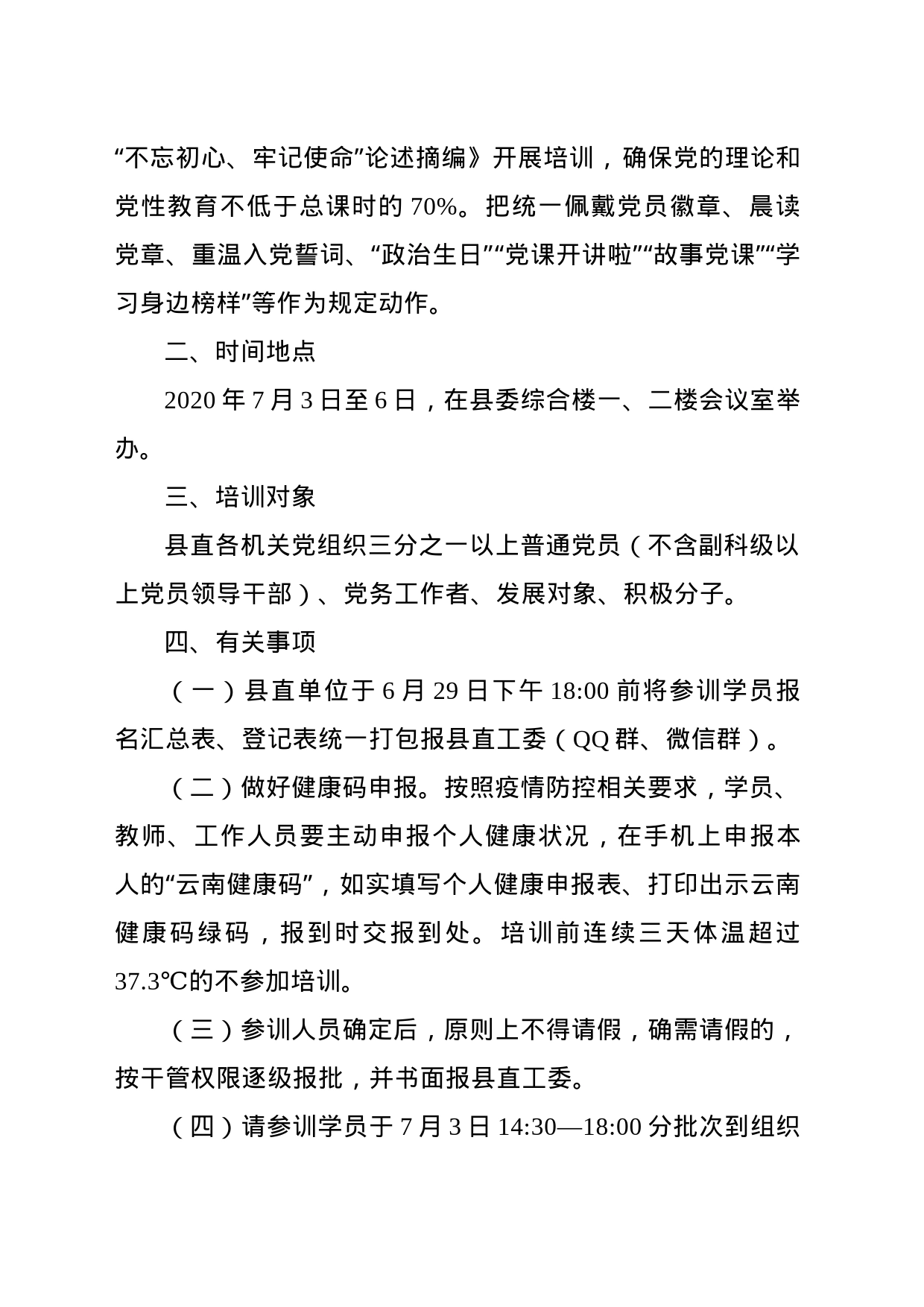 “不忘初心、牢记使命”论述摘编》开展培训，确保党的理论和党性教育不低于总课时的 70%。把统一佩戴党员徽章、晨读党章、重温入党誓词、“政治生日”“党课开讲啦”“故事党课”“学习身边榜样”等作为规定动作。

二、时间地点

2020 年 7 月 3 日至 6 日，在县委综合楼一、二楼会议室举办。

三、培训对象

县直各机关党组织三分之一以上普通党员（不含副科级以上党员领导干部）、党务工作者、发展对象、积极分子。

四、有关事项

（一）县直单位于 6 月 29 日下午 18:00 前将参训学员报名汇总表、登记表统一打包报县直工委（QQ 群、微信群）。

（二）做好健康码申报。按照疫情防控相关要求，学员、教师、工作人员要主动申报个人健康状况，在手机上申报本人的“云南健康码”，如实填写个人健康申报表、打印出示云南健康码绿码，报到时交报到处。培训前连续三天体温超过 37.3℃的不参加培训。

（三）参训人员确定后，原则上不得请假，确需请假的，按干管权限逐级报批，并书面报县直工委。

（四）请参训学员于 7 月 3 日 14:30—18:00 分批次到组织